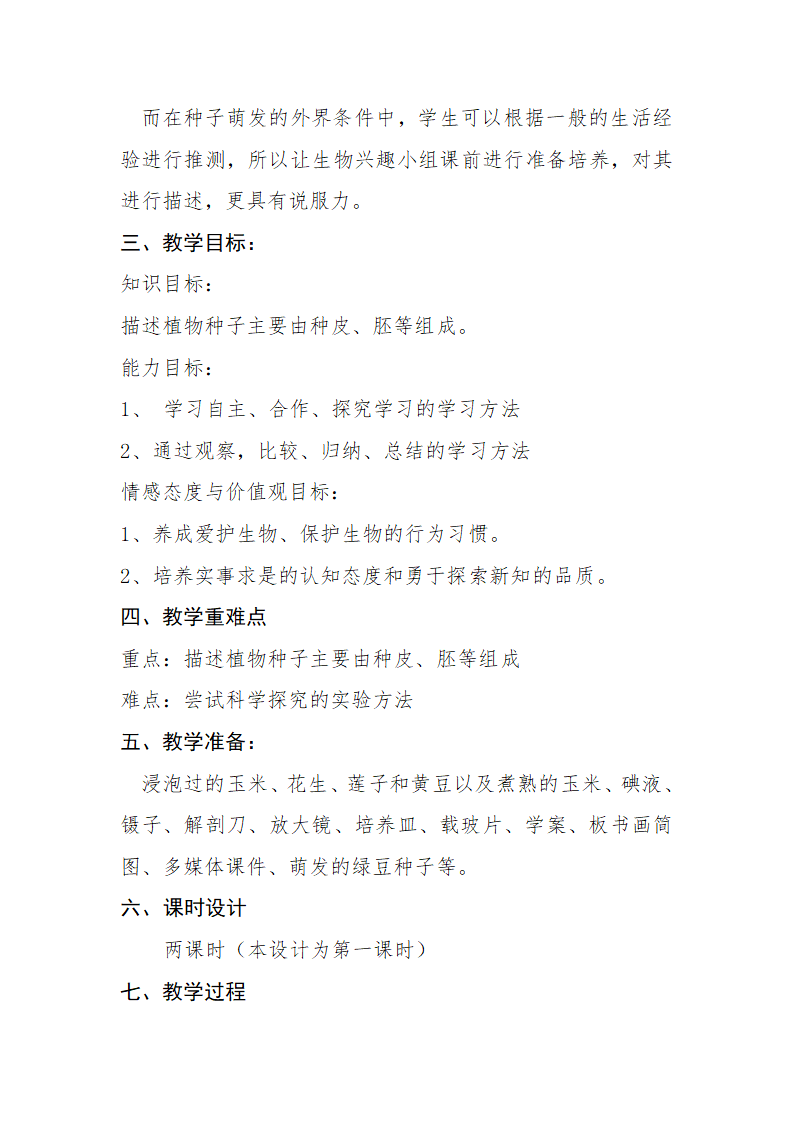 而在种子萌发的外界条件中，学生可以根据一般的生活经验进行推测，所以让生物兴趣小组课前进行准备培养，对其进行描述，更具有说服力。

三、教学目标：

知识目标：

描述植物种子主要由种皮、胚等组成。

能力目标：

1、 学习自主、合作、探究学习的学习方法

2、通过观察，比较、归纳、总结的学习方法

情感态度与价值观目标：

1、养成爱护生物、保护生物的行为习惯。

2、培养实事求是的认知态度和勇于探索新知的品质。

四、教学重难点

重点：描述植物种子主要由种皮、胚等组成

难点：尝试科学探究的实验方法

五、教学准备：

浸泡过的玉米、花生、莲子和黄豆以及煮熟的玉米、碘液、镊子、解剖刀、放大镜、培养皿、载玻片、学案、板书画简图、多媒体课件、萌发的绿豆种子等。

六、课时设计

两课时（本设计为第一课时）

七、教学过程